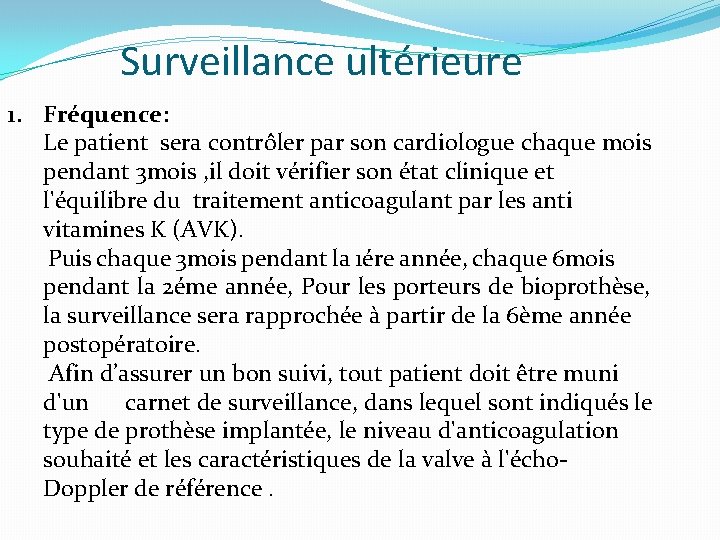 Surveillance ultérieure

1. Fréquence:
Le patient sera contrôler par son cardiologue chaque mois pendant 3mois ,il doit vérifier son état clinique et l'équilibre du traitement anticoagulant par les anti vitamines K (AVK).
Puis chaque 3mois pendant la 1ére année, chaque 6mois pendant la 2éme année, Pour les porteurs de bioprothèse, la surveillance sera rapprochée à partir de la 6ème année postopératoire.
Afin d'assurer un bon suivi, tout patient doit être muni d'un carnet de surveillance, dans lequel sont indiqués le type de prothèse implantée, le niveau d'anticoagulation souhaité et les caractéristiques de la valve à l'écho-Doppler de référence .